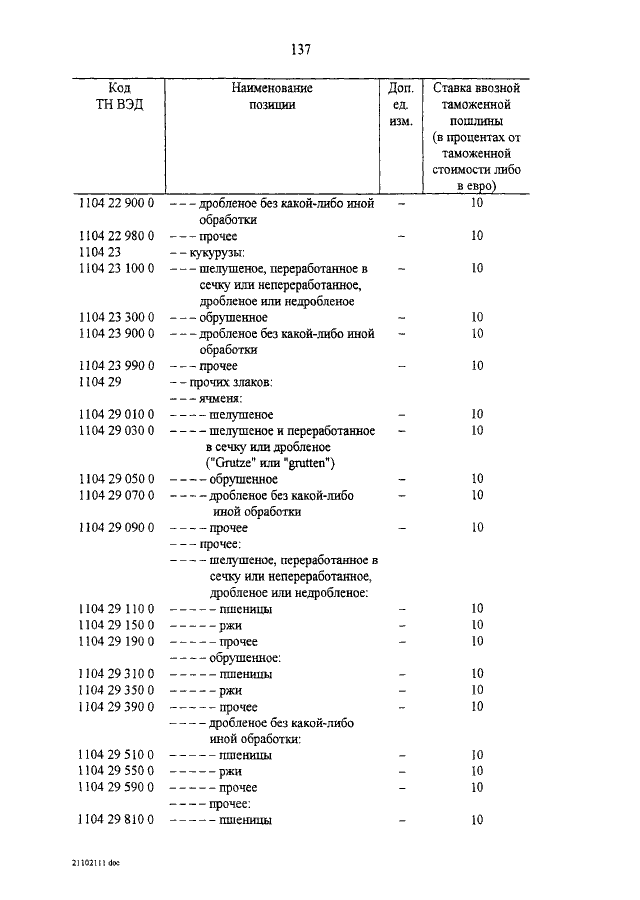 137

| Код ТН ВЭД | Наименование позиции | Доп. ед. изм. | Ставка ввозной таможенной пошлины (в процентах от таможенной стоимости либо в евро) |
|---|---|---|---|
| 1104 22 900 0 | – – – дробленое без какой-либо иной обработки | – | 10 |
| 1104 22 980 0 | – – – прочее | – | 10 |
| 1104 23 | – – кукурузы: | | |
| 1104 23 100 0 | – – – шелушеное, переработанное в сечку или непереработанное, дробленое или недробленое | – | 10 |
| 1104 23 300 0 | – – – обрушенное | – | 10 |
| 1104 23 900 0 | – – – дробленое без какой-либо иной обработки | – | 10 |
| 1104 23 990 0 | – – – прочее | – | 10 |
| 1104 29 | – – прочих злаков: | | |
| | – – – ячменя: | | |
| 1104 29 010 0 | – – – – шелушеное | – | 10 |
| 1104 29 030 0 | – – – – шелушеное и переработанное в сечку или дробленое ("Grutze" или "grutten") | – | 10 |
| 1104 29 050 0 | – – – – обрушенное | – | 10 |
| 1104 29 070 0 | – – – – дробленое без какой-либо иной обработки | – | 10 |
| 1104 29 090 0 | – – – – прочее | – | 10 |
| | – – – прочее: | | |
| | – – – – шелушеное, переработанное в сечку или непереработанное, дробленое или недробленое: | | |
| 1104 29 110 0 | – – – – – пшеницы | – | 10 |
| 1104 29 150 0 | – – – – – ржи | – | 10 |
| 1104 29 190 0 | – – – – – прочее | – | 10 |
| | – – – – обрушенное: | | |
| 1104 29 310 0 | – – – – – пшеницы | – | 10 |
| 1104 29 350 0 | – – – – – ржи | – | 10 |
| 1104 29 390 0 | – – – – – прочее | – | 10 |
| | – – – – дробленое без какой-либо иной обработки: | | |
| 1104 29 510 0 | – – – – – пшеницы | – | 10 |
| 1104 29 550 0 | – – – – – ржи | – | 10 |
| 1104 29 590 0 | – – – – – прочее | – | 10 |
| | – – – – прочее: | | |
| 1104 29 810 0 | – – – – – пшеницы | – | 10 |

21102111 doc